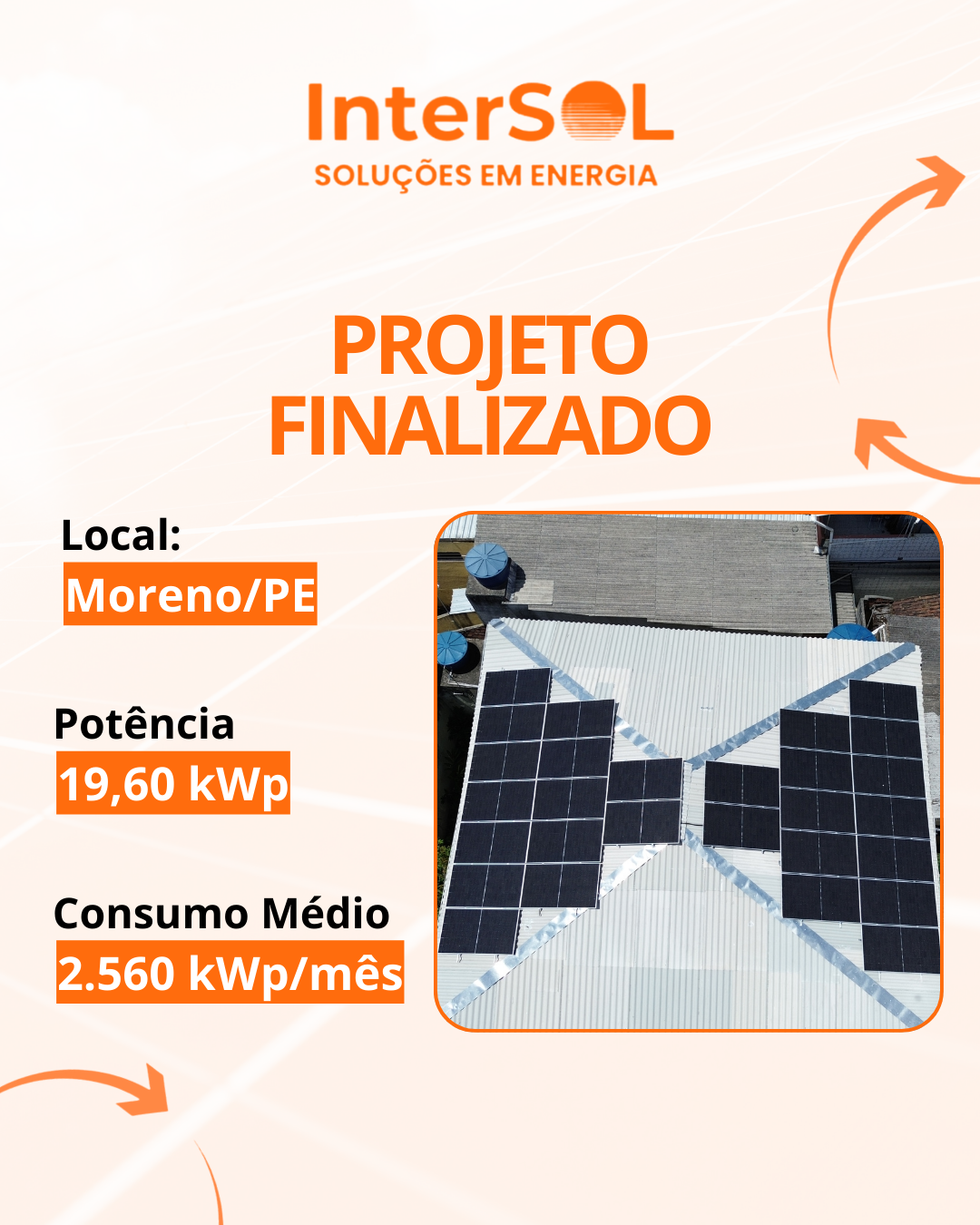 InterSOL
SOLUÇÕES EM ENERGIA

PROJETO FINALIZADO

Local:
Moreno/PE

Potência
19,60 kWp

Consumo Médio
2.560 kWp/mês